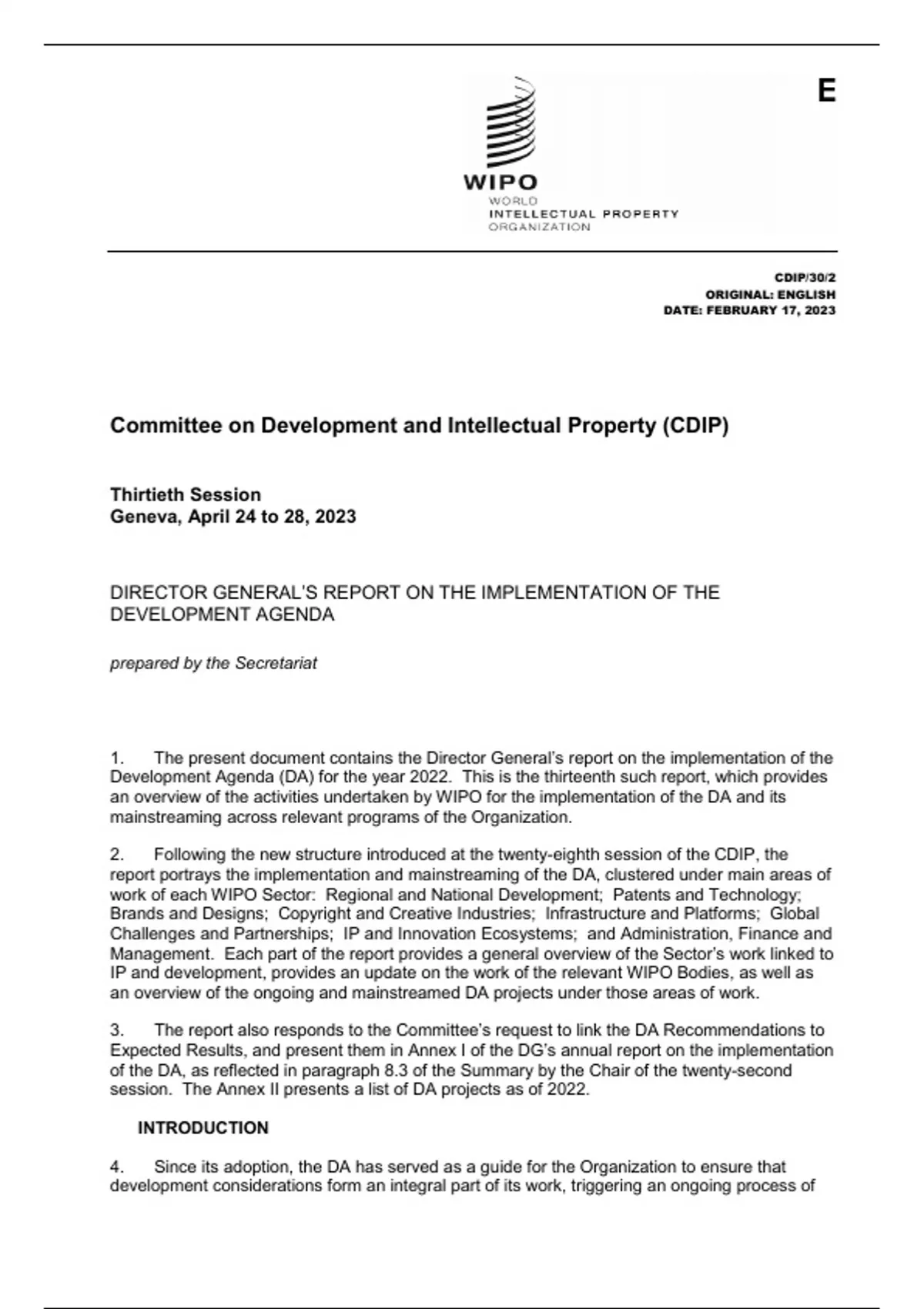 E

WIPO
WORLD
INTELLECTUAL PROPERTY
ORGANIZATION

CDIP/30/2
ORIGINAL: ENGLISH
DATE: FEBRUARY 17, 2023

Committee on Development and Intellectual Property (CDIP)

Thirtieth Session
Geneva, April 24 to 28, 2023

DIRECTOR GENERAL'S REPORT ON THE IMPLEMENTATION OF THE DEVELOPMENT AGENDA

prepared by the Secretariat

1. The present document contains the Director General's report on the implementation of the Development Agenda (DA) for the year 2022. This is the thirteenth such report, which provides an overview of the activities undertaken by WIPO for the implementation of the DA and its mainstreaming across relevant programs of the Organization.

2. Following the new structure introduced at the twenty-eighth session of the CDIP, the report portrays the implementation and mainstreaming of the DA, clustered under main areas of work of each WIPO Sector: Regional and National Development; Patents and Technology; Brands and Designs; Copyright and Creative Industries; Infrastructure and Platforms; Global Challenges and Partnerships; IP and Innovation Ecosystems; and Administration, Finance and Management. Each part of the report provides a general overview of the Sector's work linked to IP and development, provides an update on the work of the relevant WIPO Bodies, as well as an overview of the ongoing and mainstreamed DA projects under those areas of work.

3. The report also responds to the Committee's request to link the DA Recommendations to Expected Results, and present them in Annex I of the DG's annual report on the implementation of the DA, as reflected in paragraph 8.3 of the Summary by the Chair of the twenty-second session. The Annex II presents a list of DA projects as of 2022.

INTRODUCTION

4. Since its adoption, the DA has served as a guide for the Organization to ensure that development considerations form an integral part of its work, triggering an ongoing process of